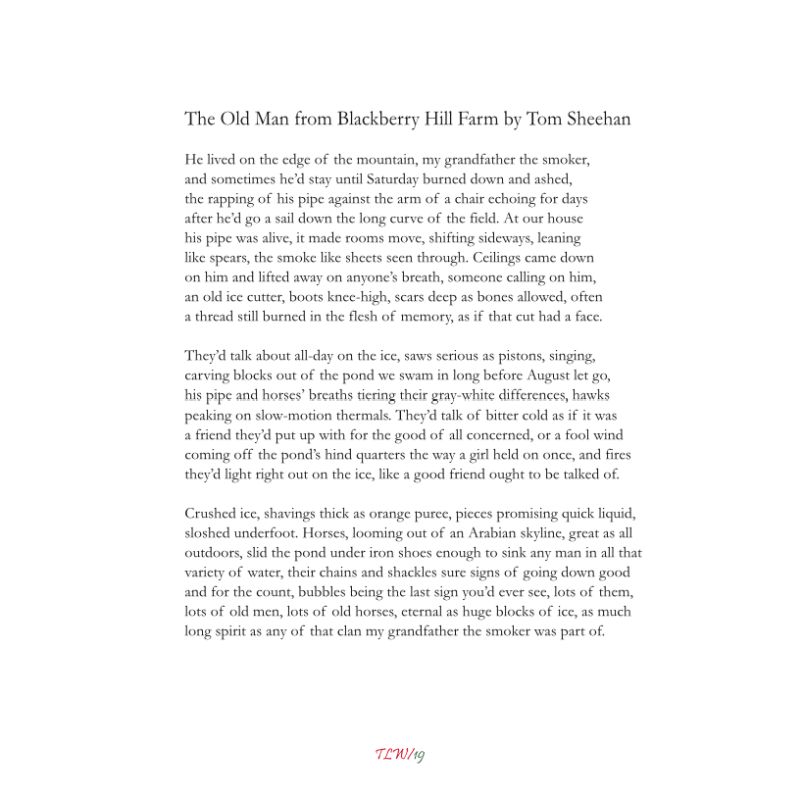 The Old Man from Blackberry Hill Farm by Tom Sheehan

He lived on the edge of the mountain, my grandfather the smoker,
and sometimes he'd stay until Saturday burned down and ashed,
the rapping of his pipe against the arm of a chair echoing for days
after he'd go a sail down the long curve of the field. At our house
his pipe was alive, it made rooms move, shifting sideways, leaning
like spears, the smoke like sheets seen through. Ceilings came down
on him and lifted away on anyone's breath, someone calling on him,
an old ice cutter, boots knee-high, scars deep as bones allowed, often
a thread still burned in the flesh of memory, as if that cut had a face.

They'd talk about all-day on the ice, saws serious as pistons, singing,
carving blocks out of the pond we swam in long before August let go,
his pipe and horses' breaths tiering their gray-white differences, hawks
peaking on slow-motion thermals. They'd talk of bitter cold as if it was
a friend they'd put up with for the good of all concerned, or a fool wind
coming off the pond's hind quarters the way a girl held on once, and fires
they'd light right out on the ice, like a good friend ought to be talked of.

Crushed ice, shavings thick as orange puree, pieces promising quick liquid,
sloshed underfoot. Horses, looming out of an Arabian skyline, great as all
outdoors, slid the pond under iron shoes enough to sink any man in all that
variety of water, their chains and shackles sure signs of going down good
and for the count, bubbles being the last sign you'd ever see, lots of them,
lots of old men, lots of old horses, eternal as huge blocks of ice, as much
long spirit as any of that clan my grandfather the smoker was part of.

TLW/19